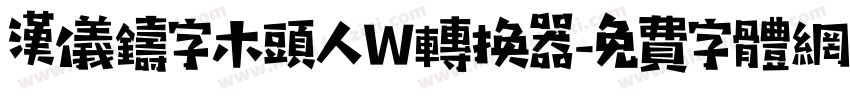 漢儀鑄字木頭人W轉換器-免費字體網